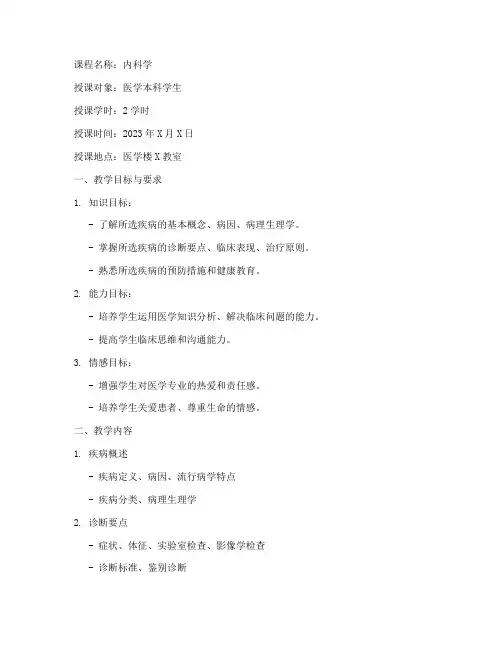 课程名称：内科学

授课对象：医学本科学生

授课学时：2 学时

授课时间：2023 年 X 月 X 日

授课地点：医学楼 X 教室

一、教学目标与要求

1. 知识目标：

- 了解所选疾病的基本概念、病因、病理生理学。

- 掌握所选疾病的诊断要点、临床表现、治疗原则。

- 熟悉所选疾病的预防措施和健康教育。

2. 能力目标：

- 培养学生运用医学知识分析、解决临床问题的能力。

- 提高学生临床思维和沟通能力。

3. 情感目标：

- 增强学生对医学专业的热爱和责任感。

- 培养学生关爱患者、尊重生命的情感。

二、教学内容

1. 疾病概述

- 疾病定义、病因、流行病学特点

- 疾病分类、病理生理学

2. 诊断要点

- 症状、体征、实验室检查、影像学检查

- 诊断标准、鉴别诊断